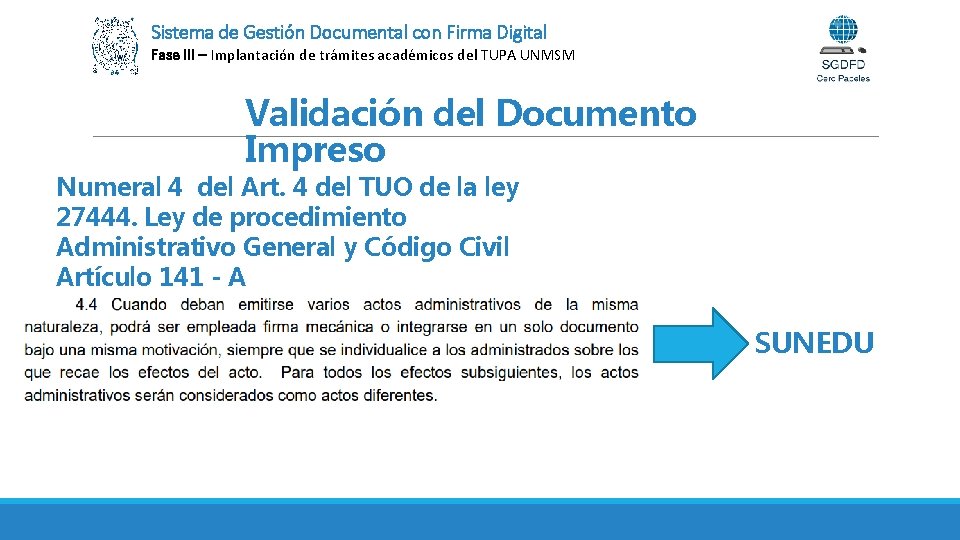 Sistema de Gestión Documental con Firma Digital
Fase III – Implantación de trámites académicos del TUPA UNMSM

SGDFD
Cero Papeles

Validación del Documento Impreso

Numeral 4 del Art. 4 del TUO de la ley 27444. Ley de procedimiento Administrativo General y Código Civil Artículo 141 - A

4.4 Cuando deban emitirse varios actos administrativos de la misma naturaleza, podrá ser empleada firma mecánica o integrarse en un solo documento bajo una misma motivación, siempre que se individualice a los administrados sobre los que recae los efectos del acto. Para todos los efectos subsiguientes, los actos administrativos serán considerados como actos diferentes.

SUNEDU